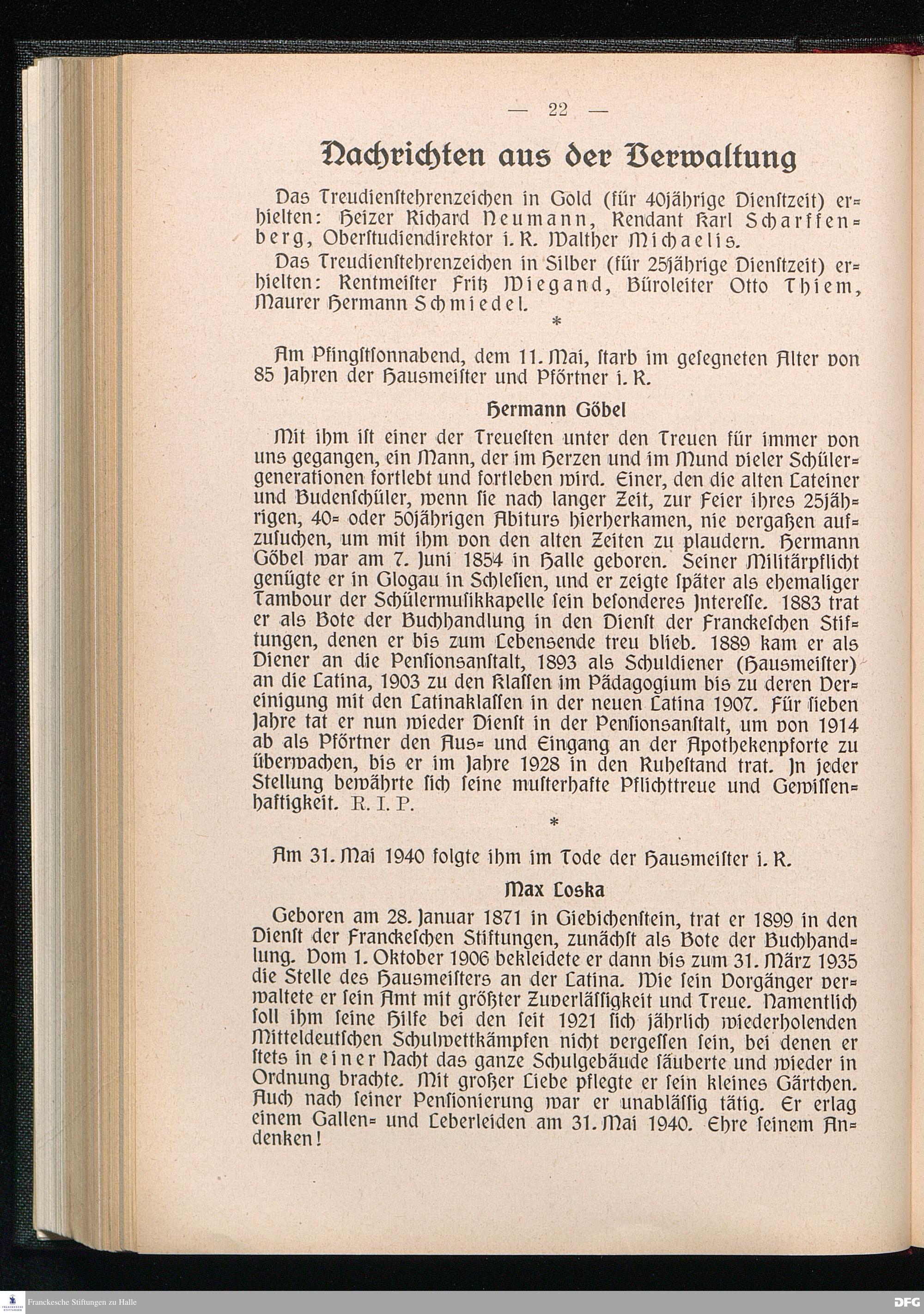 — 22 —

Nachrichten aus der Verwaltung

Das Treudienstehrenzeichen in Gold (für 40jährige Dienstzeit) erhielten: Heizer Richard Neumann, Rendant Karl Scharffenberg, Oberstudiendirektor i. R. Walther Michaelis.

Das Treudienstehrenzeichen in Silber (für 25jährige Dienstzeit) erhielten: Rentmeister Fritz Wiegand, Büroleiter Otto Thiem, Maurer Hermann Schmiedel.

*

Am Pfingstsonnabend, dem 11. Mai, starb im gesegneten Alter von 85 Jahren der Hausmeister und Pförtner i. R.

Hermann Göbel

Mit ihm ist einer der Treuesten unter den Treuen für immer von uns gegangen, ein Mann, der im Herzen und im Mund vieler Schülergenerationen fortlebt und fortleben wird. Einer, den die alten Lateiner und Budenschüler, wenn sie nach langer Zeit, zur Feier ihres 25jährigen, 40= oder 50jährigen Abiturs hierherkamen, nie vergaßen aufzusuchen, um mit ihm von den alten Zeiten zu plaudern. Hermann Göbel war am 7. Juni 1854 in Halle geboren. Seiner Militärpflicht genügte er in Glogau in Schlesien, und er zeigte später als ehemaliger Tambour der Schülermusikkapelle sein besonderes Interesse. 1883 trat er als Bote der Buchhandlung in den Dienst der Franckeschen Stiftungen, denen er bis zum Lebensende treu blieb. 1889 kam er als Diener an die Pensionsanstalt, 1893 als Schuldiener (Hausmeister) an die Latina, 1903 zu den Klassen im Pädagogium bis zu deren Vereinigung mit den Latinaklassen in der neuen Latina 1907. Für sieben Jahre tat er nun wieder Dienst in der Pensionsanstalt, um von 1914 ab als Pförtner den Aus= und Eingang an der Apothekenpforte zu überwachen, bis er im Jahre 1928 in den Ruhestand trat. In jeder Stellung bewährte sich seine musterhafte Pflichttreue und Gewissenhaftigkeit. R. I. P.

*

Am 31. Mai 1940 folgte ihm im Tode der Hausmeister i. R.

Max Loska

Geboren am 28. Januar 1871 in Giebichenstein, trat er 1899 in den Dienst der Franckeschen Stiftungen, zunächst als Bote der Buchhandlung. Vom 1. Oktober 1906 bekleidete er dann bis zum 31. März 1935 die Stelle des Hausmeisters an der Latina. Wie sein Vorgänger verwaltete er sein Amt mit größter Zuverlässigkeit und Treue. Namentlich soll ihm seine Hilfe bei den seit 1921 sich jährlich wiederholenden Mitteldeutschen Schulwettkämpfen nicht vergessen sein, bei denen er stets in einer Nacht das ganze Schulgebäude säuberte und wieder in Ordnung brachte. Mit großer Liebe pflegte er sein kleines Gärtchen. Auch nach seiner Pensionierung war er unablässig tätig. Er erlag einem Gallen= und Leberleiden am 31. Mai 1940. Ehre seinem Andenken!

Franckesche Stiftungen zu Halle
DFG